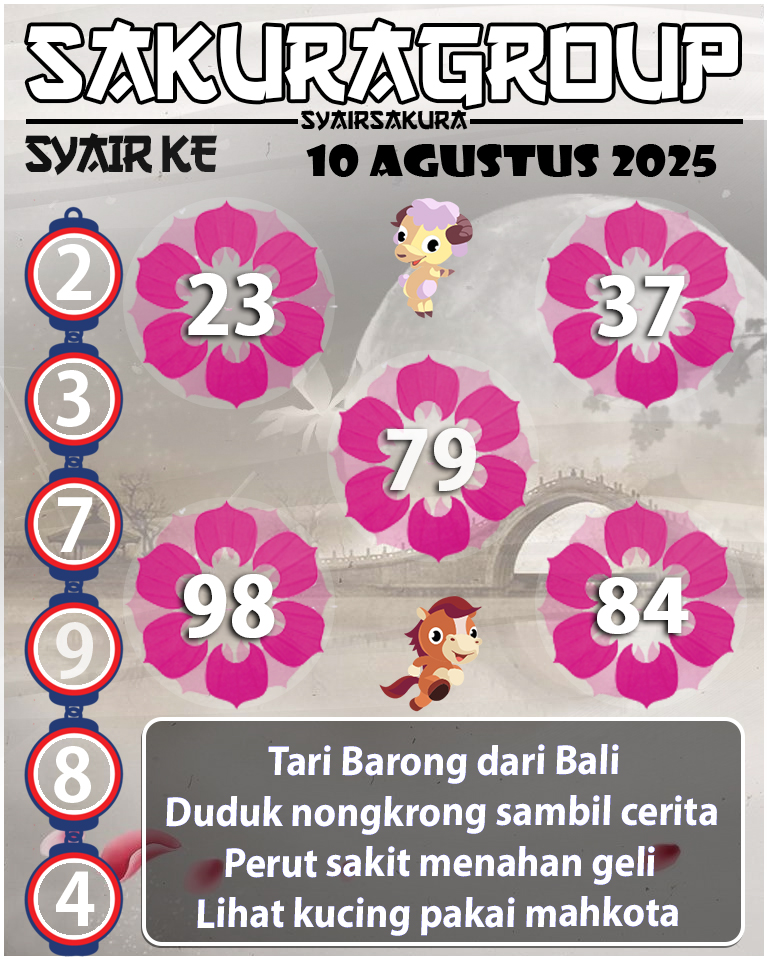 SAKURAGROUP
SYAIRSAKURA
SYAIR KE
10 AGUSTUS 2025

2
3
7
9
8
4

23
37
79
98
84

Tari Barong dari Bali
Duduk nongkrong sambil cerita
Perut sakit menahan geli
Lihat kucing pakai mahkota